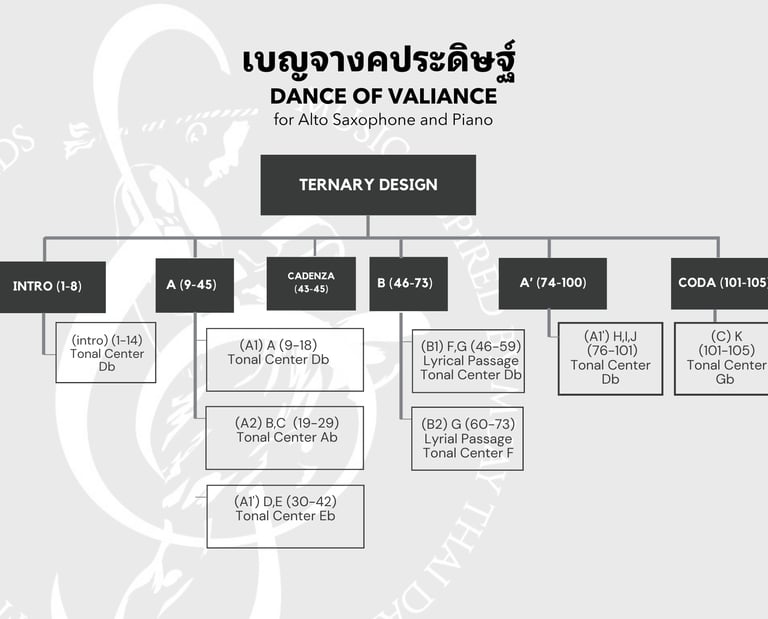 เบญจางคประดิษฐ์
DANCE OF VALIANCE
for Alto Saxophone and Piano

TERNARY DESIGN

INTRO (1-8)

(intro) (1-14)
Tonal Center
Db

A (9-45)

(A1) A (9-18)
Tonal Center Db

(A2) B,C (19-29)
Tonal Center Ab

(A1') D,E (30-42)
Tonal Center Eb

CADENZA
(43-45)

B (46-73)

(B1) F,G (46-59)
Lyrical Passage
Tonal Center Db

(B2) G (60-73)
Lyrial Passage
Tonal Center F

A' (74-100)

(A1') H,I,J
(76-101)
Tonal Center
Db

CODA (101-105)

(C) K
(101-105)
Tonal Center
Gb